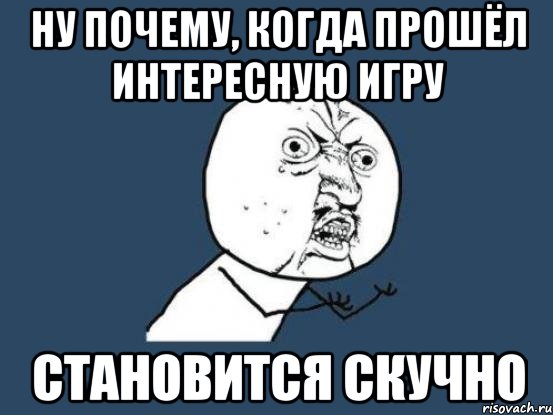 НУ ПОЧЕМУ, КОГДА ПРОШЁЛ ИНТЕРЕСНУЮ ИГРУ

СТАНОВИТСЯ СКУЧНО

risovach.ru